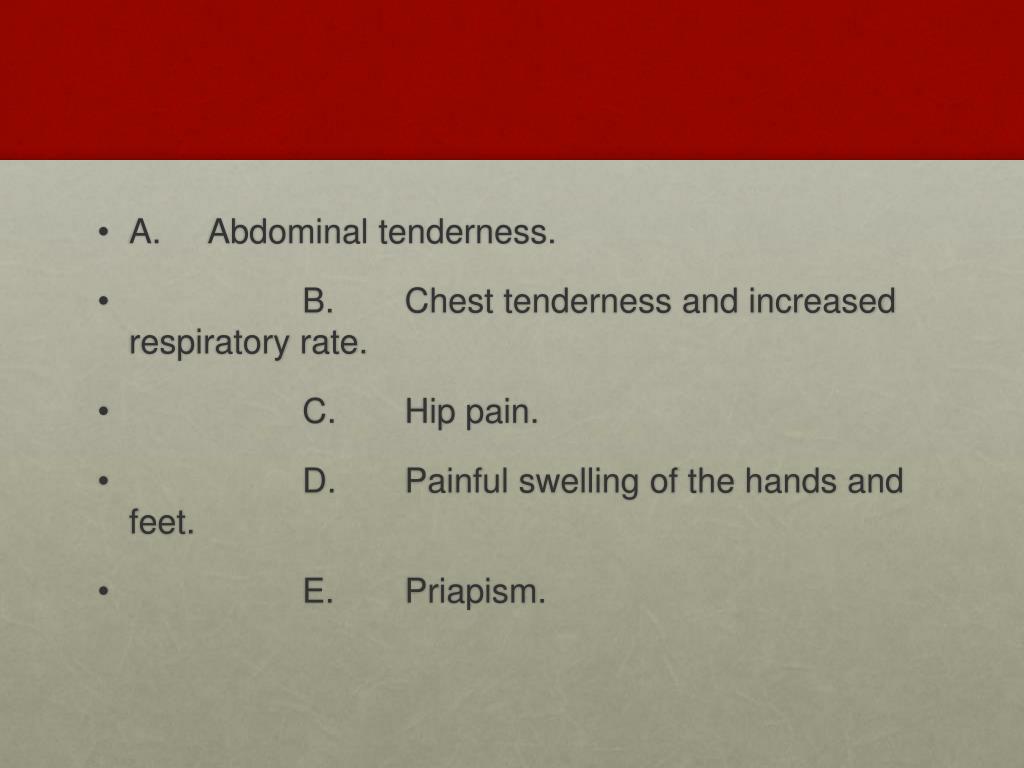 • A. Abdominal tenderness.

• B. Chest tenderness and increased respiratory rate.

• C. Hip pain.

• D. Painful swelling of the hands and feet.

• E. Priapism.